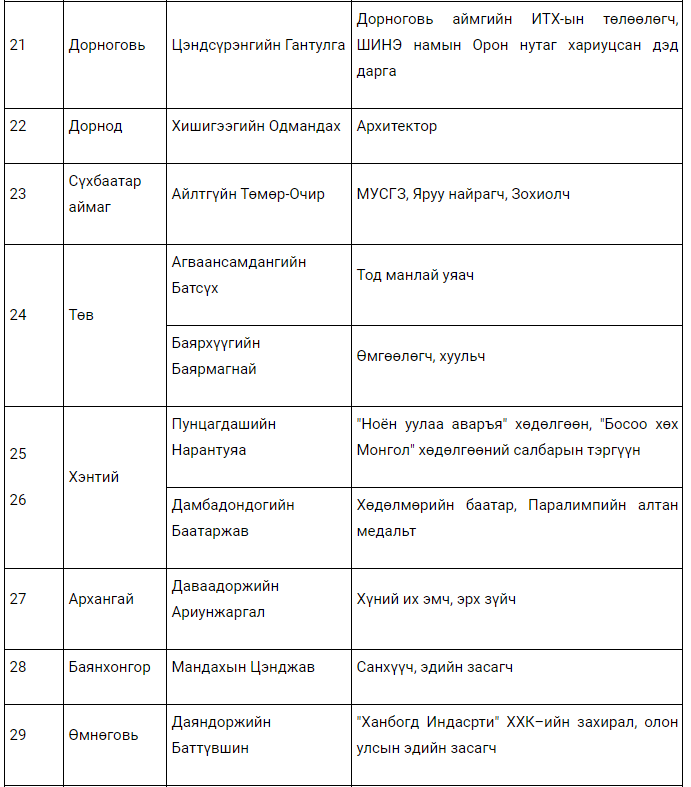 | | | | |
|---|---|---|---|
| 21 | Дорноговь | Цэндсүрэнгийн Гантулга | Дорноговь аймгийн ИТХ-ын төлөөлөгч, ШИНЭ намын Орон нутаг хариуцсан дэд дарга |
| 22 | Дорнод | Хишигээгийн Одмандах | Архитектор |
| 23 | Сүхбаатар аймаг | Айлтгүйн Төмөр-Очир | МУСГЗ, Яруу найрагч, Зохиолч |
| 24 | Төв | Агваансамдангийн Батсүх | Тод манлай уяач |
| | | Баярхүүгийн Баярмагнай | Өмгөөлөгч, хуульч |
| 25 26 | Хэнтий | Пунцагдашийн Нарантуяа | "Ноён уулаа аваръя" хөдөлгөөн, "Босоо хөх Монгол" хөдөлгөөний салбарын тэргүүн |
| | | Дамбадондогийн Баатаржав | Хөдөлмөрийн баатар, Паралимпийн алтан медальт |
| 27 | Архангай | Даваадоржийн Ариунжаргал | Хүний их эмч, эрх зүйч |
| 28 | Баянхонгор | Мандахын Цэнджав | Санхүүч, эдийн засагч |
| 29 | Өмнөговь | Даяндоржийн Баттүвшин | "Ханбогд Индасрти" ХХК–ийн захирал, олон улсын эдийн засагч |